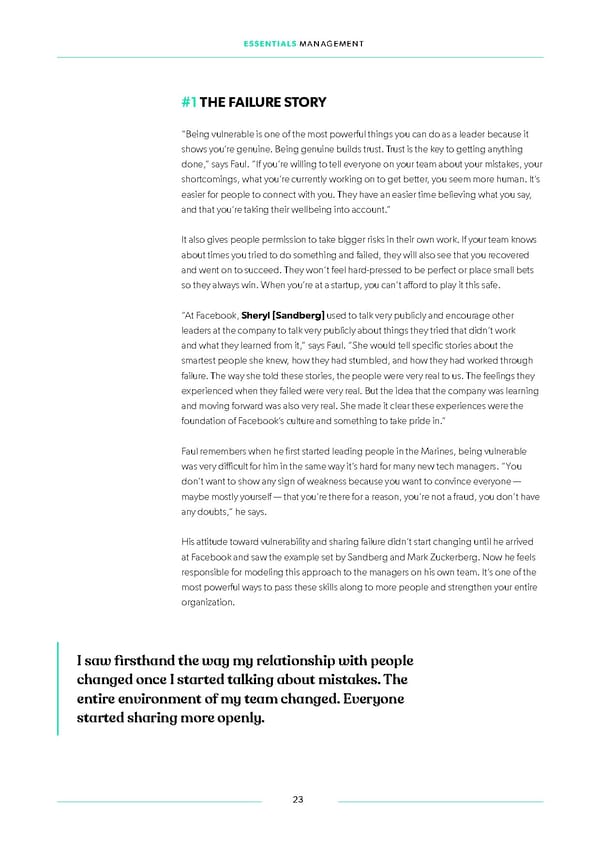 ESSENTIALS MANAGEMENT

#1 THE FAILURE STORY

"Being vulnerable is one of the most powerful things you can do as a leader because it shows you're genuine. Being genuine builds trust. Trust is the key to getting anything done," says Faul. "If you're willing to tell everyone on your team about your mistakes, your shortcomings, what you're currently working on to get better, you seem more human. It's easier for people to connect with you. They have an easier time believing what you say, and that you're taking their wellbeing into account."

It also gives people permission to take bigger risks in their own work. If your team knows about times you tried to do something and failed, they will also see that you recovered and went on to succeed. They won't feel hard-pressed to be perfect or place small bets so they always win. When you're at a startup, you can't afford to play it this safe.

"At Facebook, Sheryl [Sandberg] used to talk very publicly and encourage other leaders at the company to talk very publicly about things they tried that didn't work and what they learned from it," says Faul. "She would tell specific stories about the smartest people she knew, how they had stumbled, and how they had worked through failure. The way she told these stories, the people were very real to us. The feelings they experienced when they failed were very real. But the idea that the company was learning and moving forward was also very real. She made it clear these experiences were the foundation of Facebook's culture and something to take pride in."

Faul remembers when he first started leading people in the Marines, being vulnerable was very difficult for him in the same way it's hard for many new tech managers. "You don't want to show any sign of weakness because you want to convince everyone — maybe mostly yourself — that you're there for a reason, you're not a fraud, you don't have any doubts," he says.

His attitude toward vulnerability and sharing failure didn't start changing until he arrived at Facebook and saw the example set by Sandberg and Mark Zuckerberg. Now he feels responsible for modeling this approach to the managers on his own team. It's one of the most powerful ways to pass these skills along to more people and strengthen your entire organization.

I saw firsthand the way my relationship with people changed once I started talking about mistakes. The entire environment of my team changed. Everyone started sharing more openly.

23